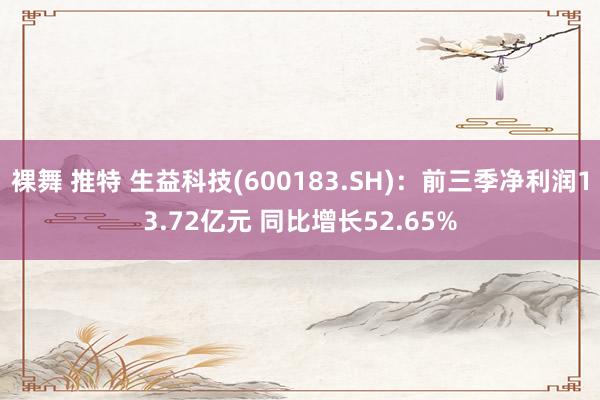 裸舞 推特 生益科技(600183.SH)：前三季净利润13.72亿元 同比增长52.65%